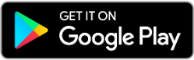 GET IT ON
Google Play